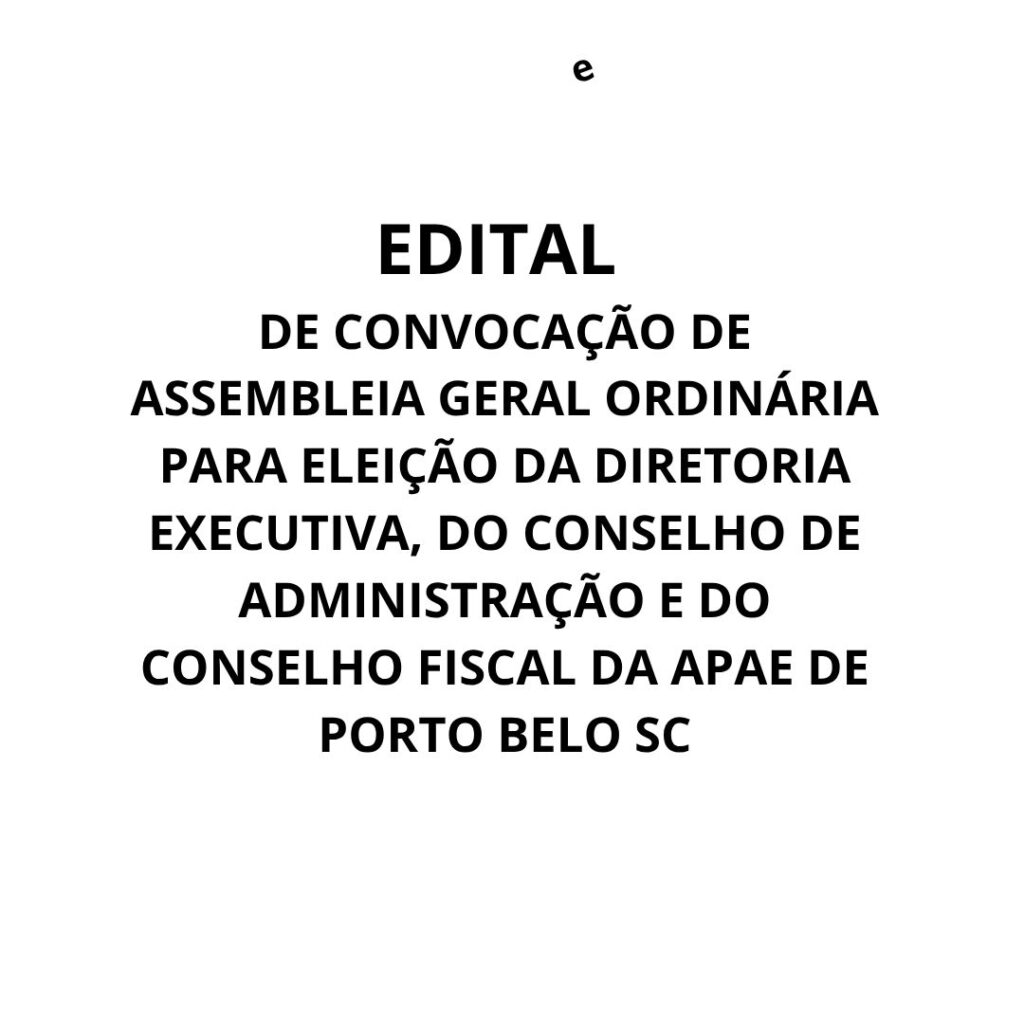 e

EDITAL

DE CONVOCAÇÃO DE ASSEMBLEIA GERAL ORDINÁRIA PARA ELEIÇÃO DA DIRETORIA EXECUTIVA, DO CONSELHO DE ADMINISTRAÇÃO E DO CONSELHO FISCAL DA APAE DE PORTO BELO SC